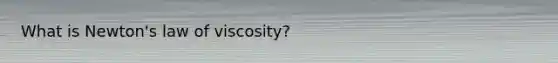 What is Newton's law of viscosity?